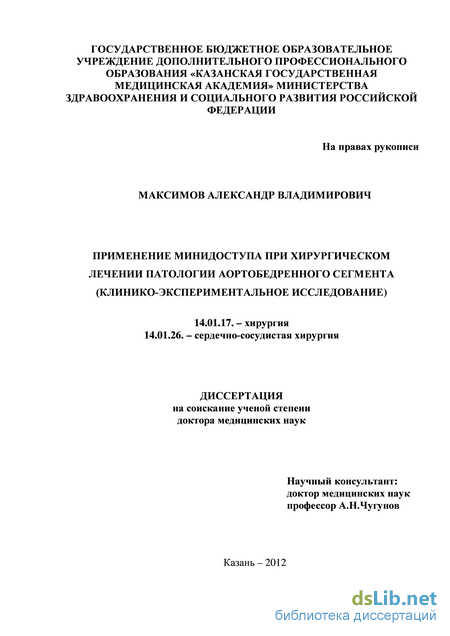 ГОСУДАРСТВЕННОЕ БЮДЖЕТНОЕ ОБРАЗОВАТЕЛЬНОЕ УЧРЕЖДЕНИЕ ДОПОЛНИТЕЛЬНОГО ПРОФЕССИОНАЛЬНОГО ОБРАЗОВАНИЯ «КАЗАНСКАЯ ГОСУДАРСТВЕННАЯ МЕДИЦИНСКАЯ АКАДЕМИЯ» МИНИСТЕРСТВА ЗДРАВООХРАНЕНИЯ И СОЦИАЛЬНОГО РАЗВИТИЯ РОССИЙСКОЙ ФЕДЕРАЦИИ

На правах рукописи

МАКСИМОВ АЛЕКСАНДР ВЛАДИМИРОВИЧ

ПРИМЕНЕНИЕ МИНИДОСТУПА ПРИ ХИРУРГИЧЕСКОМ ЛЕЧЕНИИ ПАТОЛОГИИ АОРТОБЕДРЕННОГО СЕГМЕНТА (КЛИНИКО-ЭКСПЕРИМЕНТАЛЬНОЕ ИССЛЕДОВАНИЕ)

14.01.17. – хирургия
14.01.26. – сердечно-сосудистая хирургия

ДИССЕРТАЦИЯ
на соискание ученой степени
доктора медицинских наук

Научный консультант:
доктор медицинских наук
профессор А.Н.Чугунов

Казань – 2012

dsLib.net
библиотека диссертаций